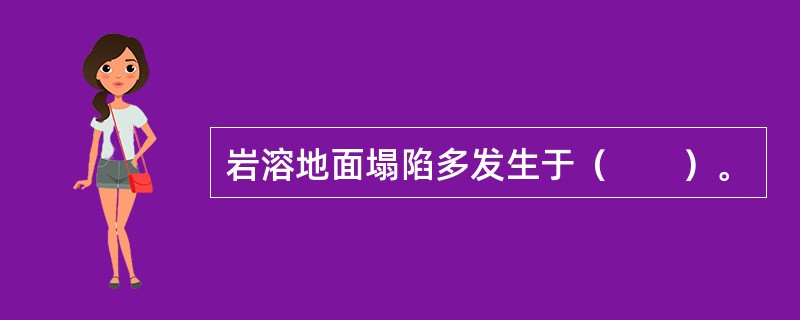 岩溶地面塌陷多发生于（　　）。